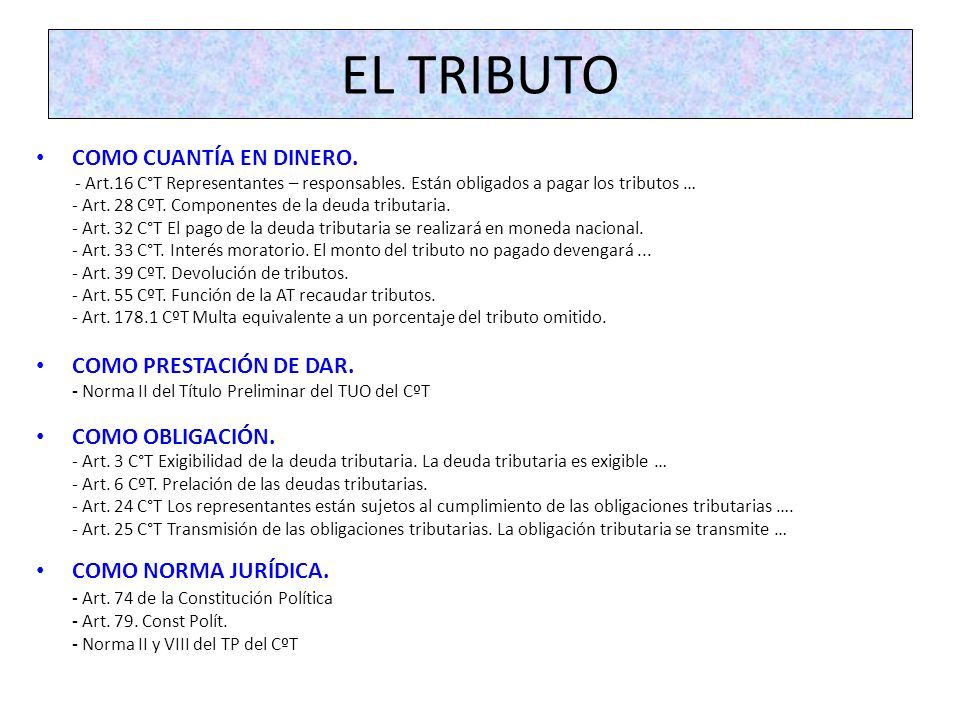 EL TRIBUTO

• COMO CUANTÍA EN DINERO.
- Art.16 C°T Representantes – responsables. Están obligados a pagar los tributos …
- Art. 28 CºT. Componentes de la deuda tributaria.
- Art. 32 C°T El pago de la deuda tributaria se realizará en moneda nacional.
- Art. 33 C°T. Interés moratorio. El monto del tributo no pagado devengará ...
- Art. 39 CºT. Devolución de tributos.
- Art. 55 CºT. Función de la AT recaudar tributos.
- Art. 178.1 CºT Multa equivalente a un porcentaje del tributo omitido.

• COMO PRESTACIÓN DE DAR.
- Norma II del Título Preliminar del TUO del CºT

• COMO OBLIGACIÓN.
- Art. 3 C°T Exigibilidad de la deuda tributaria. La deuda tributaria es exigible …
- Art. 6 CºT. Prelación de las deudas tributarias.
- Art. 24 C°T Los representantes están sujetos al cumplimiento de las obligaciones tributarias ….
- Art. 25 C°T Transmisión de las obligaciones tributarias. La obligación tributaria se transmite …

• COMO NORMA JURÍDICA.
- Art. 74 de la Constitución Política
- Art. 79. Const Polít.
- Norma II y VIII del TP del CºT